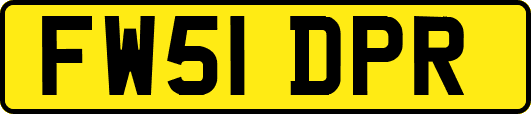 FW51 DPR